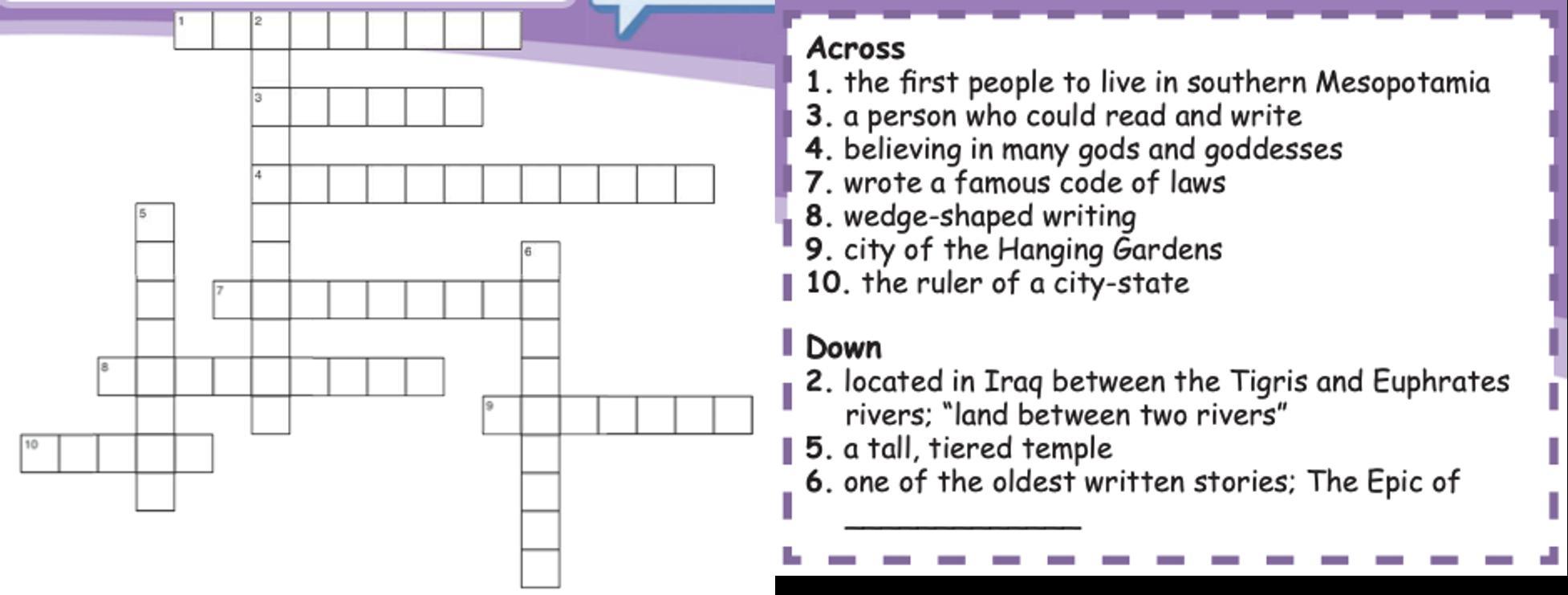 1
2
3
4
5
6
7
8
9
10

Across
1. the first people to live in southern Mesopotamia
3. a person who could read and write
4. believing in many gods and goddesses
7. wrote a famous code of laws
8. wedge-shaped writing
9. city of the Hanging Gardens
10. the ruler of a city-state

Down
2. located in Iraq between the Tigris and Euphrates rivers; "land between two rivers"
5. a tall, tiered temple
6. one of the oldest written stories; The Epic of ____